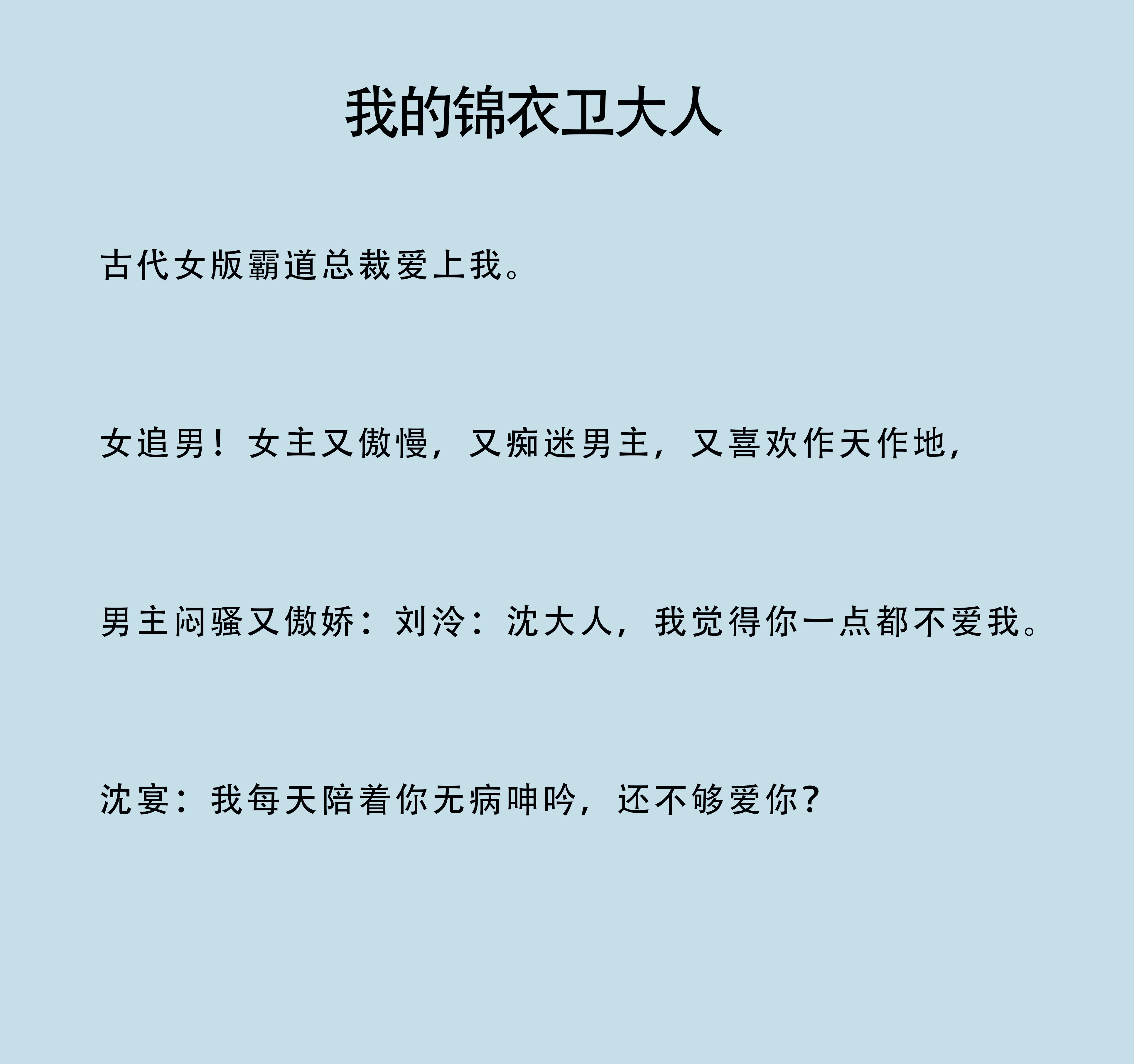 我的锦衣卫大人

古代女版霸道总裁爱上我。

女追男！女主又傲慢，又痴迷男主，又喜欢作天作地，

男主闷骚又傲娇：刘泠：沈大人，我觉得你一点都不爱我。

沈宴：我每天陪着你无病呻吟，还不够爱你？